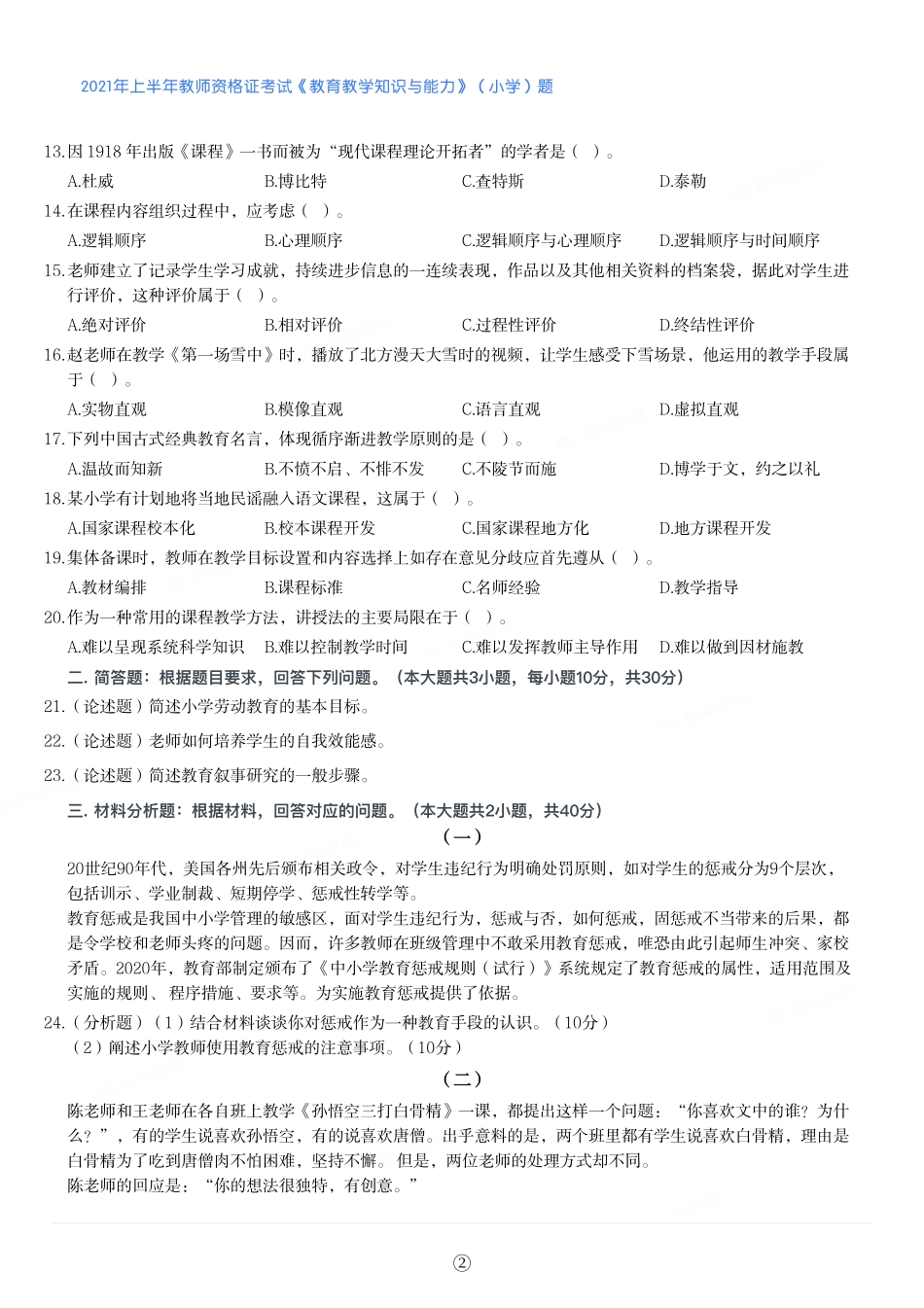 2021年上半年教师资格证考试《教育教学知识与能力》（小学）题

13.因 1918 年出版《课程》一书而被为“现代课程理论开拓者”的学者是（ ）。
A.杜威 B.博比特 C.查特斯 D.泰勒

14.在课程内容组织过程中，应考虑（ ）。
A.逻辑顺序 B.心理顺序 C.逻辑顺序与心理顺序 D.逻辑顺序与时间顺序

15.老师建立了记录学生学习成就，持续进步信息的一连续表现，作品以及其他相关资料的档案袋，据此对学生进行评价，这种评价属于（ ）。
A.绝对评价 B.相对评价 C.过程性评价 D.终结性评价

16.赵老师在教学《第一场雪中》时，播放了北方漫天大雪时的视频，让学生感受下雪场景，他运用的教学手段属于（ ）。
A.实物直观 B.模像直观 C.语言直观 D.虚拟直观

17.下列中国古式经典教育名言，体现循序渐进教学原则的是（ ）。
A.温故而知新 B.不愤不启、不悱不发 C.不陵节而施 D.博学于文，约之以礼

18.某小学有计划地将当地民谣融入语文课程，这属于（ ）。
A.国家课程校本化 B.校本课程开发 C.国家课程地方化 D.地方课程开发

19.集体备课时，教师在教学目标设置和内容选择上如存在意见分歧应首先遵从（ ）。
A.教材编排 B.课程标准 C.名师经验 D.教学指导

20.作为一种常用的课程教学方法，讲授法的主要局限在于（ ）。
A.难以呈现系统科学知识 B.难以控制教学时间 C.难以发挥教师主导作用 D.难以做到因材施教

二. 简答题：根据题目要求，回答下列问题。（本大题共3小题，每小题10分，共30分）

21.（论述题）简述小学劳动教育的基本目标。

22.（论述题）老师如何培养学生的自我效能感。

23.（论述题）简述教育叙事研究的一般步骤。

三. 材料分析题：根据材料，回答对应的问题。（本大题共2小题，共40分）

（一）

20世纪90年代，美国各州先后颁布相关政令，对学生违纪行为明确处罚原则，如对学生的惩戒分为9个层次，包括训示、学业制裁、短期停学、惩戒性转学等。
教育惩戒是我国中小学管理的敏感区，面对学生违纪行为，惩戒与否，如何惩戒，固惩戒不当带来的后果，都是令学校和老师头疼的问题。因而，许多教师在班级管理中不敢采用教育惩戒，唯恐由此引起师生冲突、家校矛盾。2020年，教育部制定颁布了《中小学教育惩戒规则（试行）》系统规定了教育惩戒的属性，适用范围及实施的规则、程序措施、要求等。为实施教育惩戒提供了依据。

24.（分析题）（1）结合材料谈谈你对惩戒作为一种教育手段的认识。（10分）
（2）阐述小学教师使用教育惩戒的注意事项。（10分）

（二）

陈老师和王老师在各自班上教学《孙悟空三打白骨精》一课，都提出这样一个问题：“你喜欢文中的谁？为什么？”，有的学生说喜欢孙悟空，有的说喜欢唐僧。出乎意料的是，两个班里都有学生说喜欢白骨精，理由是白骨精为了吃到唐僧肉不怕困难，坚持不懈。但是，两位老师的处理方式却不同。
陈老师的回应是：“你的想法很独特，有创意。”

②